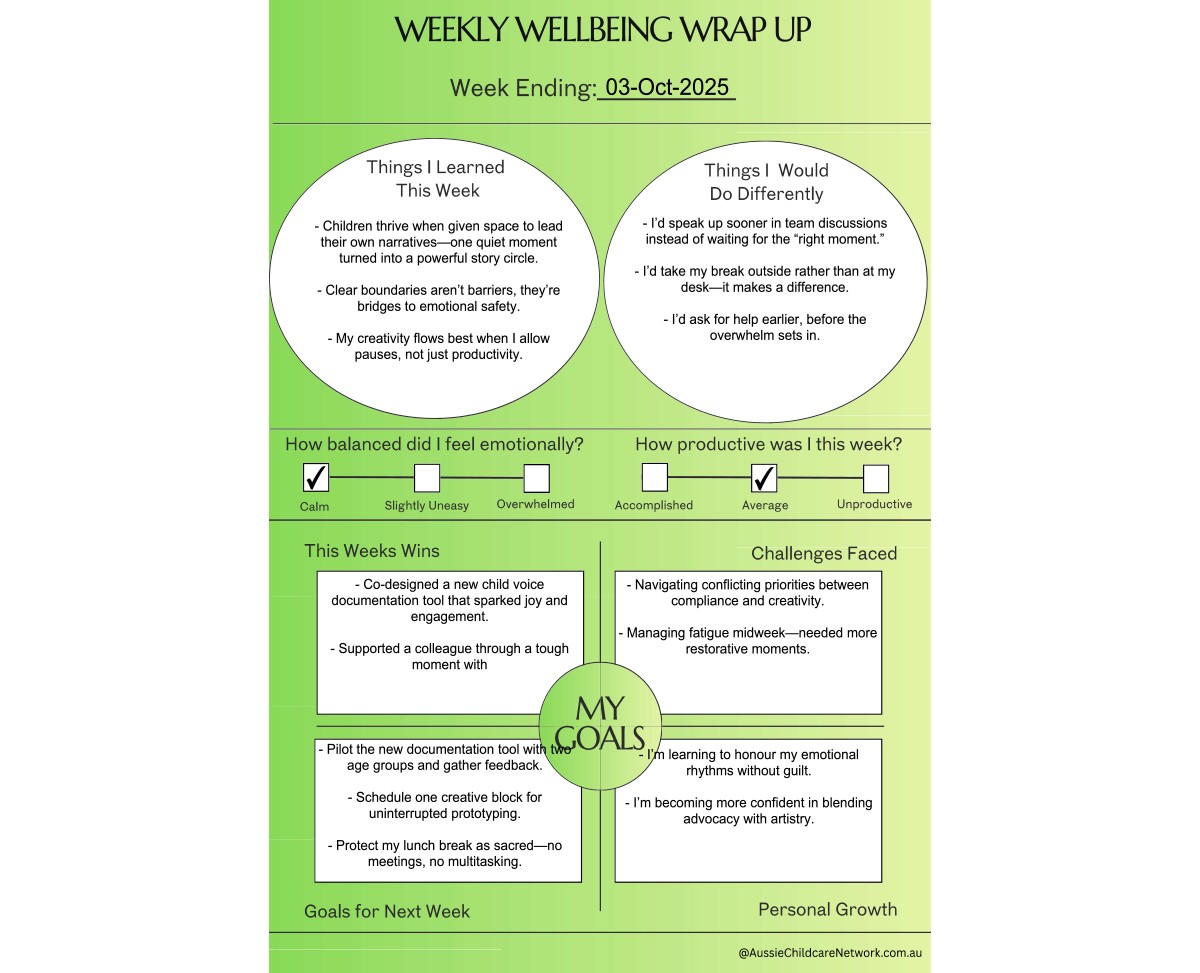 WEEKLY WELLBEING WRAP UP

Week Ending: 03-Oct-2025

Things I Learned This Week

- Children thrive when given space to lead their own narratives—one quiet moment turned into a powerful story circle.

- Clear boundaries aren't barriers, they're bridges to emotional safety.

- My creativity flows best when I allow pauses, not just productivity.

Things I Would Do Differently

- I'd speak up sooner in team discussions instead of waiting for the "right moment."

- I'd take my break outside rather than at my desk—it makes a difference.

- I'd ask for help earlier, before the overwhelm sets in.

How balanced did I feel emotionally?

☑ Calm
☐ Slightly Uneasy
☐ Overwhelmed

How productive was I this week?

☐ Accomplished
☑ Average
☐ Unproductive

This Weeks Wins

- Co-designed a new child voice documentation tool that sparked joy and engagement.

- Supported a colleague through a tough moment with

Challenges Faced

- Navigating conflicting priorities between compliance and creativity.

- Managing fatigue midweek—needed more restorative moments.

MY GOALS

- Pilot the new documentation tool with two age groups and gather feedback.

- Schedule one creative block for uninterrupted prototyping.

- Protect my lunch break as sacred—no meetings, no multitasking.

Goals for Next Week

- I'm learning to honour my emotional rhythms without guilt.

- I'm becoming more confident in blending advocacy with artistry.

Personal Growth

@AussieChildcareNetwork.com.au